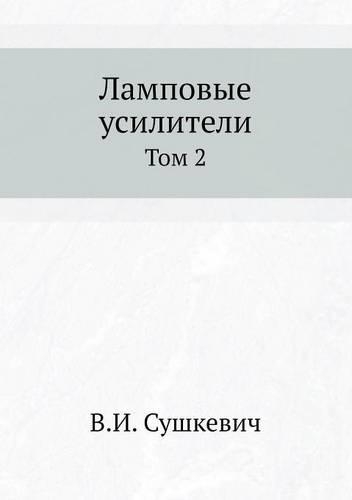 Ламповые усилители
Том 2

В.И. Сушкевич